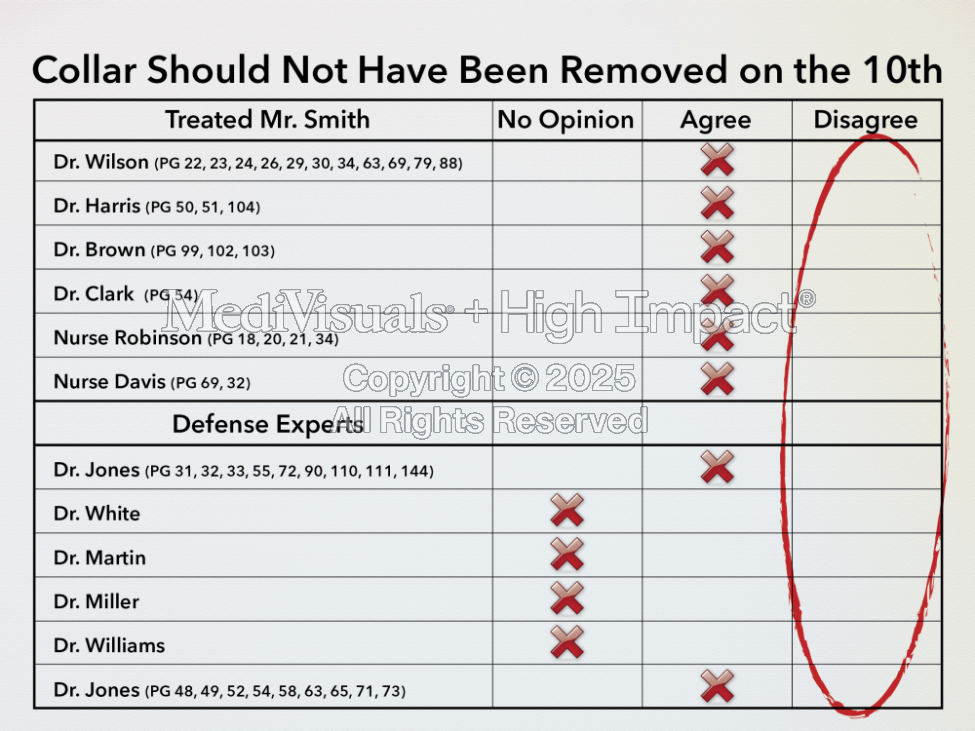 Collar Should Not Have Been Removed on the 10th

| Treated Mr. Smith | No Opinion | Agree | Disagree |
|---|---|---|---|
| Dr. Wilson (PG 22, 23, 24, 26, 29, 30, 34, 63, 69, 79, 88) | | ✗ | |
| Dr. Harris (PG 50, 51, 104) | | ✗ | |
| Dr. Brown (PG 99, 102, 103) | | ✗ | |
| Dr. Clark (PG 54) | | ✗ | |
| Nurse Robinson (PG 18, 20, 21, 34) | | ✗ | |
| Nurse Davis (PG 69, 32) | | ✗ | |
| Defense Experts | | | |
| Dr. Jones (PG 31, 32, 33, 55, 72, 90, 110, 111, 144) | | ✗ | |
| Dr. White | ✗ | | |
| Dr. Martin | ✗ | | |
| Dr. Miller | ✗ | | |
| Dr. Williams | ✗ | | |
| Dr. Jones (PG 48, 49, 52, 54, 58, 63, 65, 71, 73) | | ✗ | |

MediVisuals + High Impact®
Copyright © 2025
All Rights Reserved